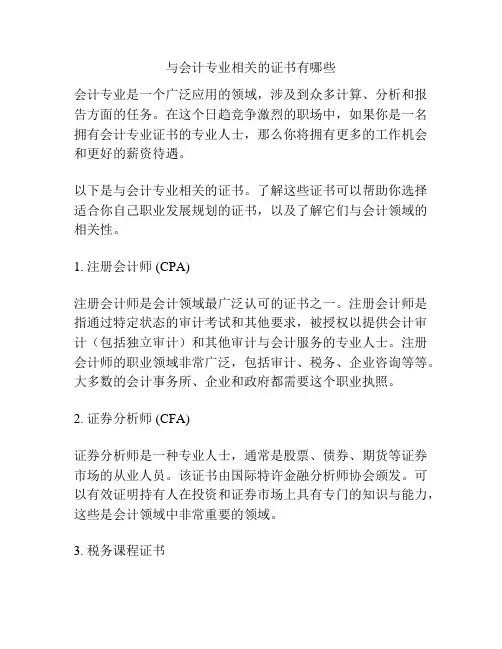 与会计专业相关的证书有哪些

会计专业是一个广泛应用的领域，涉及到众多计算、分析和报告方面的任务。在这个日趋竞争激烈的职场中，如果你是一名拥有会计专业证书的专业人士，那么你将拥有更多的工作机会和更好的薪资待遇。

以下是与会计专业相关的证书。了解这些证书可以帮助你选择适合你自己职业发展规划的证书，以及了解它们与会计领域的相关性。

1. 注册会计师 (CPA)

注册会计师是会计领域最广泛认可的证书之一。注册会计师是指通过特定状态的审计考试和其他要求，被授权以提供会计审计（包括独立审计）和其他审计与会计服务的专业人士。注册会计师的职业领域非常广泛，包括审计、税务、企业咨询等等。大多数的会计事务所、企业和政府都需要这个职业执照。

2. 证券分析师 (CFA)

证券分析师是一种专业人士，通常是股票、债券、期货等证券市场的从业人员。该证书由国际特许金融分析师协会颁发。可以有效证明持有人在投资和证券市场上具有专门的知识与能力，这些是会计领域中非常重要的领域。

3. 税务课程证书